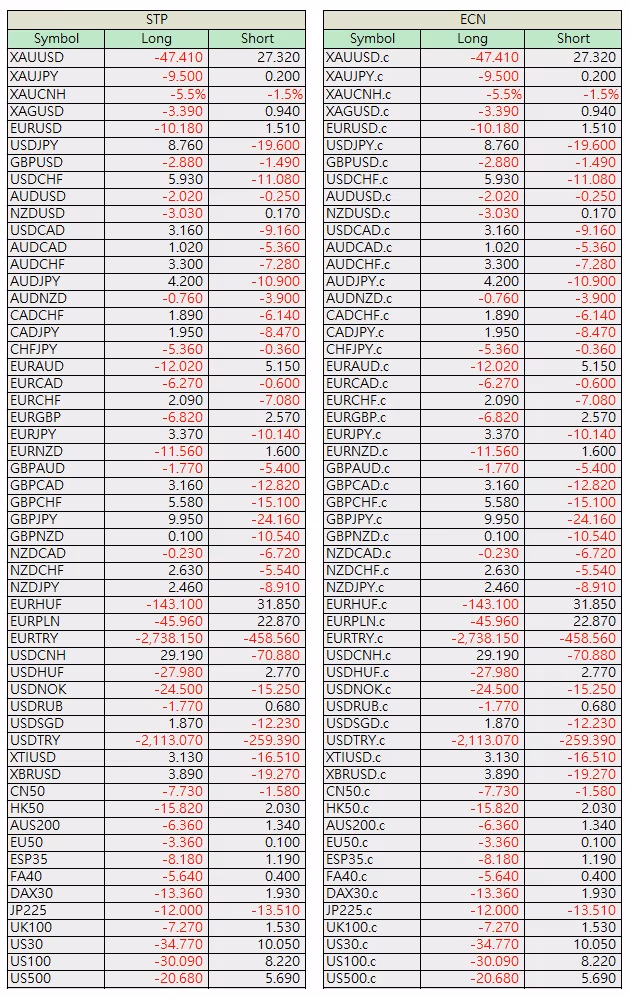 STP

| Symbol | Long | Short |
|---|---|---|
| XAUUSD | -47.410 | 27.320 |
| XAUJPY | -9.500 | 0.200 |
| XAUCNH | -5.5% | -1.5% |
| XAGUSD | -3.390 | 0.940 |
| EURUSD | -10.180 | 1.510 |
| USDJPY | 8.760 | -19.600 |
| GBPUSD | -2.880 | -1.490 |
| USDCHF | 5.930 | -11.080 |
| AUDUSD | -2.020 | -0.250 |
| NZDUSD | -3.030 | 0.170 |
| USDCAD | 3.160 | -9.160 |
| AUDCAD | 1.020 | -5.360 |
| AUDCHF | 3.300 | -7.280 |
| AUDJPY | 4.200 | -10.900 |
| AUDNZD | -0.760 | -3.900 |
| CADCHF | 1.890 | -6.140 |
| CADJPY | 1.950 | -8.470 |
| CHFJPY | -5.360 | -0.360 |
| EURAUD | -12.020 | 5.150 |
| EURCAD | -6.270 | -0.600 |
| EURCHF | 2.090 | -7.080 |
| EURGBP | -6.820 | 2.570 |
| EURJPY | 3.370 | -10.140 |
| EURNZD | -11.560 | 1.600 |
| GBPAUD | -1.770 | -5.400 |
| GBPCAD | 3.160 | -12.820 |
| GBPCHF | 5.580 | -15.100 |
| GBPJPY | 9.950 | -24.160 |
| GBPNZD | 0.100 | -10.540 |
| NZDCAD | -0.230 | -6.720 |
| NZDCHF | 2.630 | -5.540 |
| NZDJPY | 2.460 | -8.910 |
| EURHUF | -143.100 | 31.850 |
| EURPLN | -45.960 | 22.870 |
| EURTRY | -2,738.150 | -458.560 |
| USDCNH | 29.190 | -70.880 |
| USDHUF | -27.980 | 2.770 |
| USDNOK | -24.500 | -15.250 |
| USDRUB | -1.770 | 0.680 |
| USDSGD | 1.870 | -12.230 |
| USDTRY | -2,113.070 | -259.390 |
| XTIUSD | 3.130 | -16.510 |
| XBRUSD | 3.890 | -19.270 |
| CN50 | -7.730 | -1.580 |
| HK50 | -15.820 | 2.030 |
| AUS200 | -6.360 | 1.340 |
| EU50 | -3.360 | 0.100 |
| ESP35 | -8.180 | 1.190 |
| FA40 | -5.640 | 0.400 |
| DAX30 | -13.360 | 1.930 |
| JP225 | -12.000 | -13.510 |
| UK100 | -7.270 | 1.530 |
| US30 | -34.770 | 10.050 |
| US100 | -30.090 | 8.220 |
| US500 | -20.680 | 5.690 |

ECN

| Symbol | Long | Short |
|---|---|---|
| XAUUSD.c | -47.410 | 27.320 |
| XAUJPY.c | -9.500 | 0.200 |
| XAUCNH.c | -5.5% | -1.5% |
| XAGUSD.c | -3.390 | 0.940 |
| EURUSD.c | -10.180 | 1.510 |
| USDJPY.c | 8.760 | -19.600 |
| GBPUSD.c | -2.880 | -1.490 |
| USDCHF.c | 5.930 | -11.080 |
| AUDUSD.c | -2.020 | -0.250 |
| NZDUSD.c | -3.030 | 0.170 |
| USDCAD.c | 3.160 | -9.160 |
| AUDCAD.c | 1.020 | -5.360 |
| AUDCHF.c | 3.300 | -7.280 |
| AUDJPY.c | 4.200 | -10.900 |
| AUDNZD.c | -0.760 | -3.900 |
| CADCHF.c | 1.890 | -6.140 |
| CADJPY.c | 1.950 | -8.470 |
| CHFJPY.c | -5.360 | -0.360 |
| EURAUD.c | -12.020 | 5.150 |
| EURCAD.c | -6.270 | -0.600 |
| EURCHF.c | 2.090 | -7.080 |
| EURGBP.c | -6.820 | 2.570 |
| EURJPY.c | 3.370 | -10.140 |
| EURNZD.c | -11.560 | 1.600 |
| GBPAUD.c | -1.770 | -5.400 |
| GBPCAD.c | 3.160 | -12.820 |
| GBPCHF.c | 5.580 | -15.100 |
| GBPJPY.c | 9.950 | -24.160 |
| GBPNZD.c | 0.100 | -10.540 |
| NZDCAD.c | -0.230 | -6.720 |
| NZDCHF.c | 2.630 | -5.540 |
| NZDJPY.c | 2.460 | -8.910 |
| EURHUF.c | -143.100 | 31.850 |
| EURPLN.c | -45.960 | 22.870 |
| EURTRY.c | -2,738.150 | -458.560 |
| USDCNH.c | 29.190 | -70.880 |
| USDHUF.c | -27.980 | 2.770 |
| USDNOK.c | -24.500 | -15.250 |
| USDRUB.c | -1.770 | 0.680 |
| USDSGD.c | 1.870 | -12.230 |
| USDTRY.c | -2,113.070 | -259.390 |
| XTIUSD.c | 3.130 | -16.510 |
| XBRUSD.c | 3.890 | -19.270 |
| CN50.c | -7.730 | -1.580 |
| HK50.c | -15.820 | 2.030 |
| AUS200.c | -6.360 | 1.340 |
| EU50.c | -3.360 | 0.100 |
| ESP35.c | -8.180 | 1.190 |
| FA40.c | -5.640 | 0.400 |
| DAX30.c | -13.360 | 1.930 |
| JP225.c | -12.000 | -13.510 |
| UK100.c | -7.270 | 1.530 |
| US30.c | -34.770 | 10.050 |
| US100.c | -30.090 | 8.220 |
| US500.c | -20.680 | 5.690 |